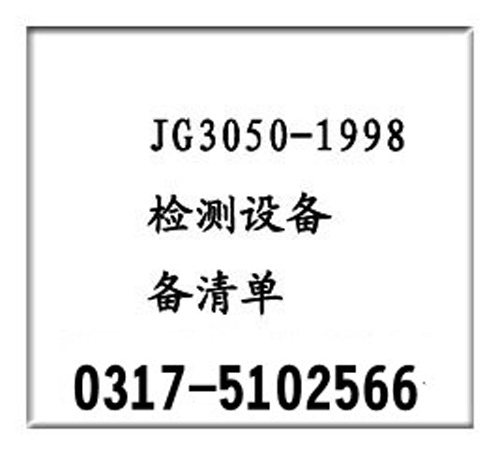 JG3050-1998
检测设备
备清单
0317-5102566